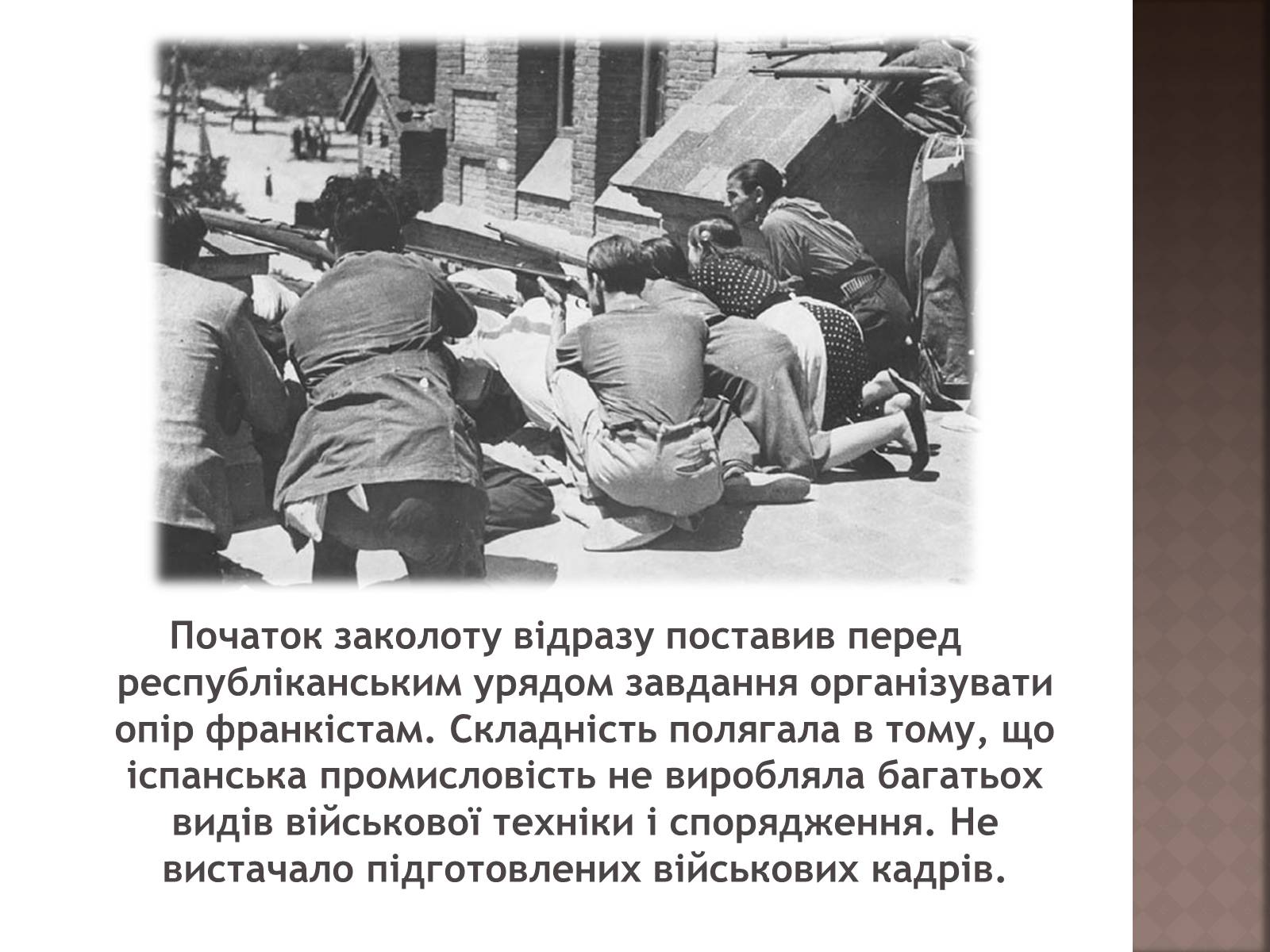 Початок заколоту відразу поставив перед республіканським урядом завдання організувати опір франкістам. Складність полягала в тому, що іспанська промисловість не виробляла багатьох видів військової техніки і спорядження. Не вистачало підготовлених військових кадрів.